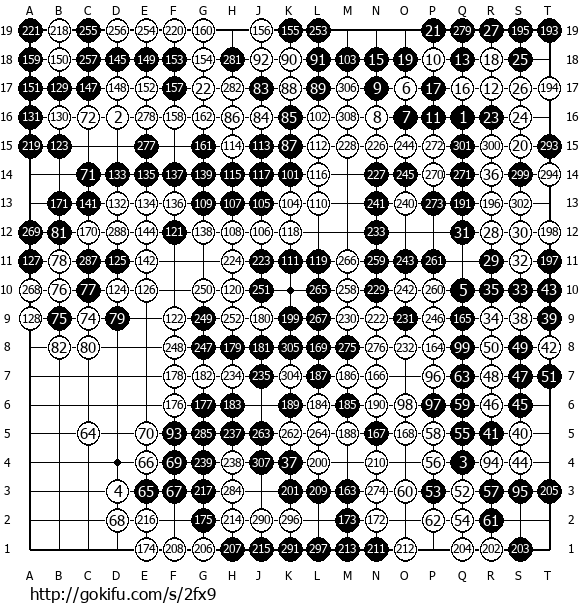 A B C D E F G H J K L M N O P Q R S T

19 221 218 255 256 254 220 160 156 155 253 21 279 27 195 193 19
18 159 150 257 145 149 153 154 281 92 90 91 103 15 19 10 13 18 25 18
17 151 129 147 148 152 157 22 282 83 88 89 306 9 6 17 16 12 26 194 17
16 131 130 72 2 278 158 162 86 84 85 102 308 8 7 11 1 23 24 16
15 219 123 277 161 114 113 87 112 228 226 244 272 301 300 20 293 15
14 71 133 135 137 139 115 117 101 116 227 245 270 271 36 299 294 14
13 171 141 132 134 136 109 107 105 104 110 241 240 273 191 196 302 13
12 269 81 170 288 144 121 138 108 106 118 233 31 28 30 198 12
11 127 78 287 125 142 224 223 111 119 266 259 243 261 29 32 197 11
10 268 76 77 124 126 250 120 251 265 258 229 242 260 5 35 33 43 10
9 128 75 74 79 122 249 252 180 199 267 230 222 231 246 165 34 38 39 9
8 82 80 248 247 179 181 305 169 275 276 232 164 99 50 49 42 8
7 178 182 234 235 304 187 186 166 96 63 48 47 51 7
6 176 177 183 189 184 185 190 98 97 59 46 45 6
5 64 70 93 285 237 263 262 264 188 167 168 58 55 41 40 5
4 66 69 239 238 307 37 200 210 56 3 94 44 4
3 4 65 67 217 284 201 209 163 274 60 53 52 57 95 205 3
2 68 216 175 214 290 296 173 172 62 54 61 2
1 174 208 206 207 215 291 297 213 211 212 204 202 203 1

A B C D E F G H J K L M N O P Q R S T

http://gokifu.com/s/2fx9